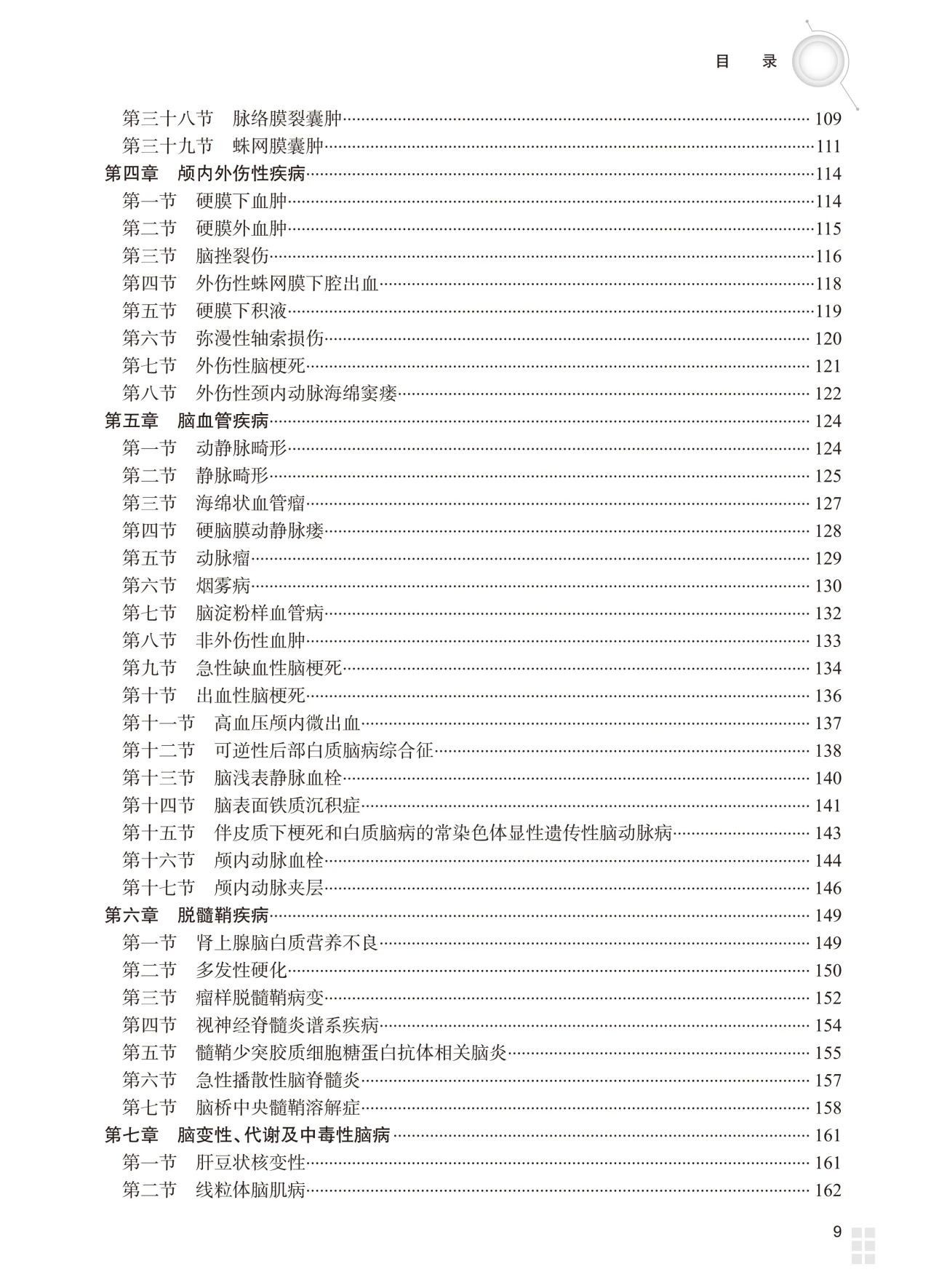 目　录

第三十八节　脉络膜裂囊肿……109
第三十九节　蛛网膜囊肿……111
第四章　颅内外伤性疾病……114
第一节　硬膜下血肿……114
第二节　硬膜外血肿……115
第三节　脑挫裂伤……116
第四节　外伤性蛛网膜下腔出血……118
第五节　硬膜下积液……119
第六节　弥漫性轴索损伤……120
第七节　外伤性脑梗死……121
第八节　外伤性颈内动脉海绵窦瘘……122
第五章　脑血管疾病……124
第一节　动静脉畸形……124
第二节　静脉畸形……125
第三节　海绵状血管瘤……127
第四节　硬脑膜动静脉瘘……128
第五节　动脉瘤……129
第六节　烟雾病……130
第七节　脑淀粉样血管病……132
第八节　非外伤性血肿……133
第九节　急性缺血性脑梗死……134
第十节　出血性脑梗死……136
第十一节　高血压颅内微出血……137
第十二节　可逆性后部白质脑病综合征……138
第十三节　脑浅表静脉血栓……140
第十四节　脑表面铁质沉积症……141
第十五节　伴皮质下梗死和白质脑病的常染色体显性遗传性脑动脉病……143
第十六节　颅内动脉血栓……144
第十七节　颅内动脉夹层……146
第六章　脱髓鞘疾病……149
第一节　肾上腺脑白质营养不良……149
第二节　多发性硬化……150
第三节　瘤样脱髓鞘病变……152
第四节　视神经脊髓炎谱系疾病……154
第五节　髓鞘少突胶质细胞糖蛋白抗体相关脑炎……155
第六节　急性播散性脑脊髓炎……157
第七节　脑桥中央髓鞘溶解症……158
第七章　脑变性、代谢及中毒性脑病……161
第一节　肝豆状核变性……161
第二节　线粒体脑肌病……162

9